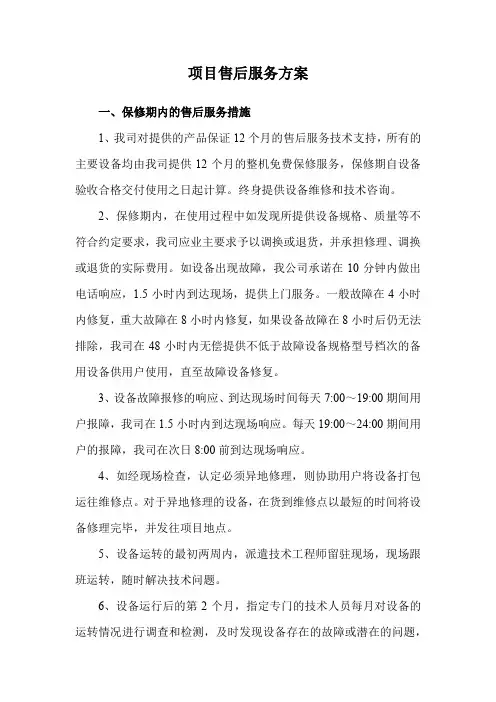 项目售后服务方案

一、保修期内的售后服务措施

1、我司对提供的产品保证 12 个月的售后服务技术支持，所有的主要设备均由我司提供 12 个月的整机免费保修服务，保修期自设备验收合格交付使用之日起计算。终身提供设备维修和技术咨询。

2、保修期内，在使用过程中如发现所提供设备规格、质量等不符合约定要求，我司应业主要求予以调换或退货，并承担修理、调换或退货的实际费用。如设备出现故障，我公司承诺在 10 分钟内做出电话响应，1.5 小时内到达现场，提供上门服务。一般故障在 4 小时内修复，重大故障在 8 小时内修复，如果设备故障在 8 小时后仍无法排除，我司在 48 小时内无偿提供不低于故障设备规格型号档次的备用设备供用户使用，直至故障设备修复。

3、设备故障报修的响应、到达现场时间每天 7:00～19:00 期间用户报障，我司在 1.5 小时内到达现场响应。每天 19:00～24:00 期间用户的报障，我司在次日 8:00 前到达现场响应。

4、如经现场检查，认定必须异地修理，则协助用户将设备打包运往维修点。对于异地修理的设备，在货到维修点以最短的时间将设备修理完毕，并发往项目地点。

5、设备运转的最初两周内，派遣技术工程师留驻现场，现场跟班运转，随时解决技术问题。

6、设备运行后的第 2 个月，指定专门的技术人员每月对设备的运转情况进行调查和检测，及时发现设备存在的故障或潜在的问题，